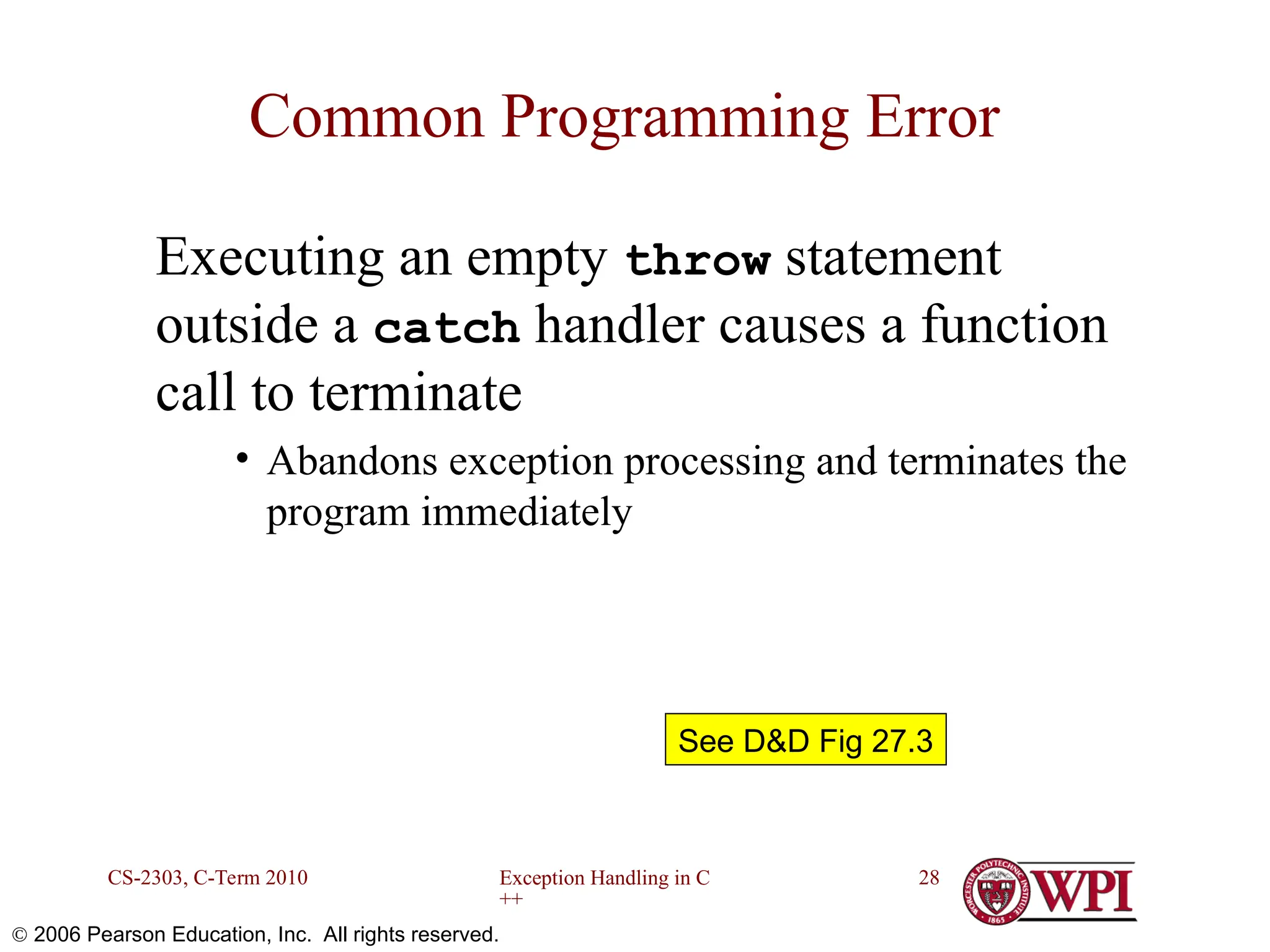 Common Programming Error

Executing an empty throw statement outside a catch handler causes a function call to terminate

• Abandons exception processing and terminates the program immediately

See D&D Fig 27.3

CS-2303, C-Term 2010

Exception Handling in C ++

28

WORCESTER POLYTECHNIC INSTITUTE 1865 WPI

© 2006 Pearson Education, Inc. All rights reserved.